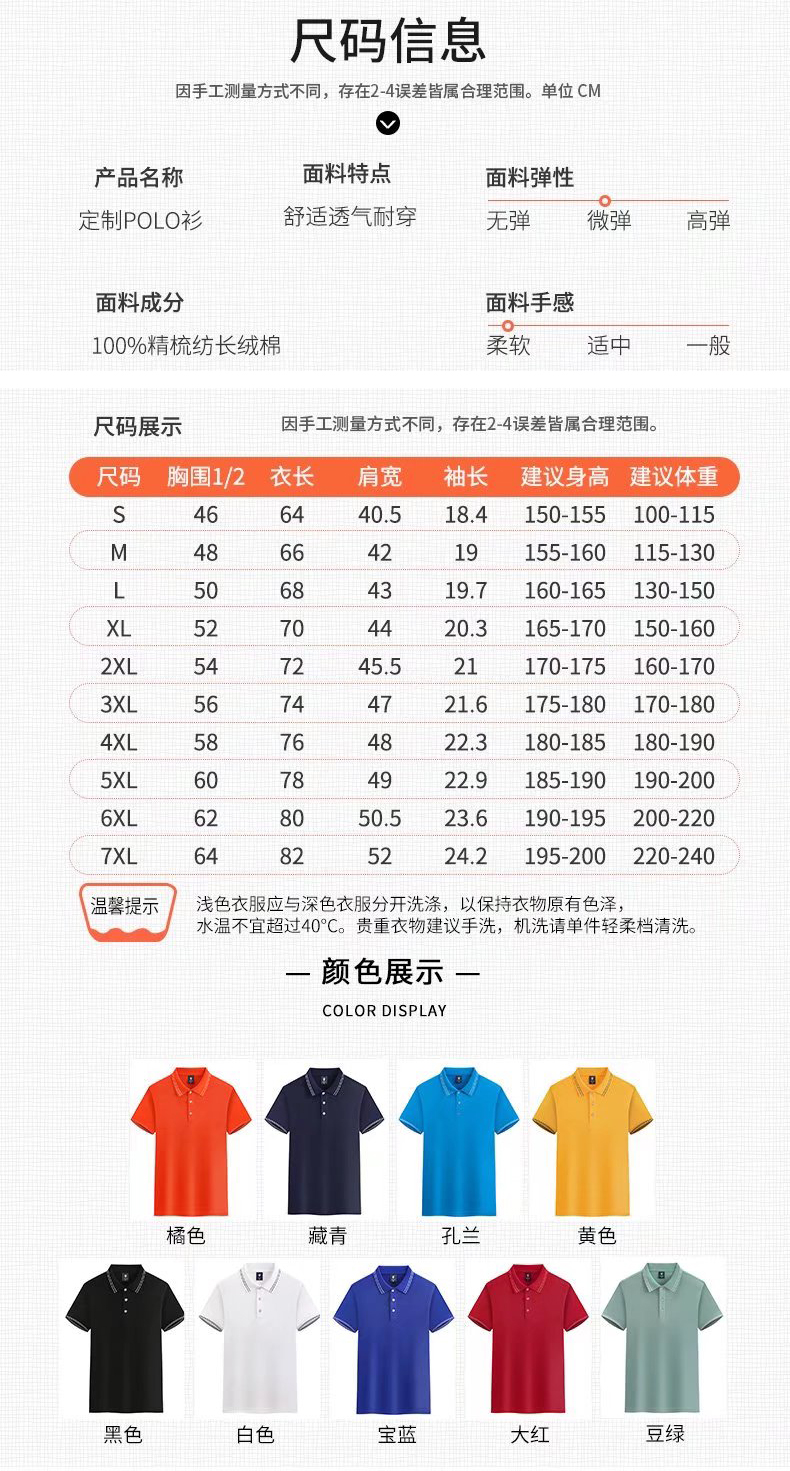 尺码信息

因手工测量方式不同，存在2-4误差皆属合理范围。单位 CM

产品名称
定制POLO衫

面料特点
舒适透气耐穿

面料弹性
无弹 微弹 高弹

面料成分
100%精梳纺长绒棉

面料手感
柔软 适中 一般

尺码展示

因手工测量方式不同，存在2-4误差皆属合理范围。

| 尺码 | 胸围1/2 | 衣长 | 肩宽 | 袖长 | 建议身高 | 建议体重 |
|---|---|---|---|---|---|---|
| S | 46 | 64 | 40.5 | 18.4 | 150-155 | 100-115 |
| M | 48 | 66 | 42 | 19 | 155-160 | 115-130 |
| L | 50 | 68 | 43 | 19.7 | 160-165 | 130-150 |
| XL | 52 | 70 | 44 | 20.3 | 165-170 | 150-160 |
| 2XL | 54 | 72 | 45.5 | 21 | 170-175 | 160-170 |
| 3XL | 56 | 74 | 47 | 21.6 | 175-180 | 170-180 |
| 4XL | 58 | 76 | 48 | 22.3 | 180-185 | 180-190 |
| 5XL | 60 | 78 | 49 | 22.9 | 185-190 | 190-200 |
| 6XL | 62 | 80 | 50.5 | 23.6 | 190-195 | 200-220 |
| 7XL | 64 | 82 | 52 | 24.2 | 195-200 | 220-240 |

温馨提示

浅色衣服应与深色衣服分开洗涤，以保持衣物原有色泽，水温不宜超过40°C。贵重衣物建议手洗，机洗请单件轻柔档清洗。

— 颜色展示 —

COLOR DISPLAY

橘色 藏青 孔兰 黄色

黑色 白色 宝蓝 大红 豆绿